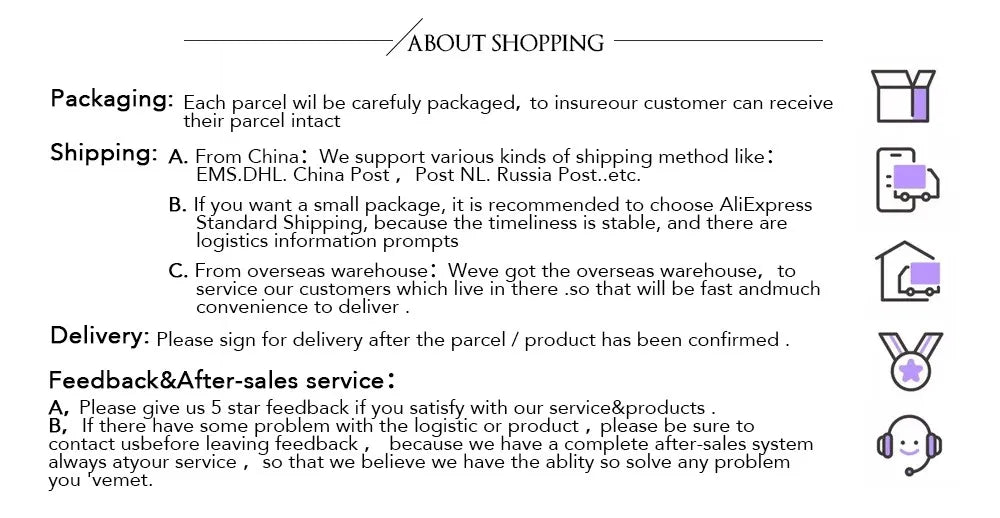 ABOUT SHOPPING

Packaging: Each parcel wil be carefuly packaged, to insureour customer can receive their parcel intact

Shipping: A. From China: We support various kinds of shipping method like: EMS.DHL. China Post , Post NL. Russia Post..etc.

B. If you want a small package, it is recommended to choose AliExpress Standard Shipping, because the timeliness is stable, and there are logistics information prompts

C. From overseas warehouse: Weve got the overseas warehouse, to service our customers which live in there .so that will be fast andmuch convenience to deliver .

Delivery: Please sign for delivery after the parcel / product has been confirmed .

Feedback&After-sales service:

A, Please give us 5 star feedback if you satisfy with our service&products .
B, If there have some problem with the logistic or product , please be sure to contact usbefore leaving feedback , because we have a complete after-sales system always atyour service , so that we believe we have the ablity so solve any problem you 'vemet.